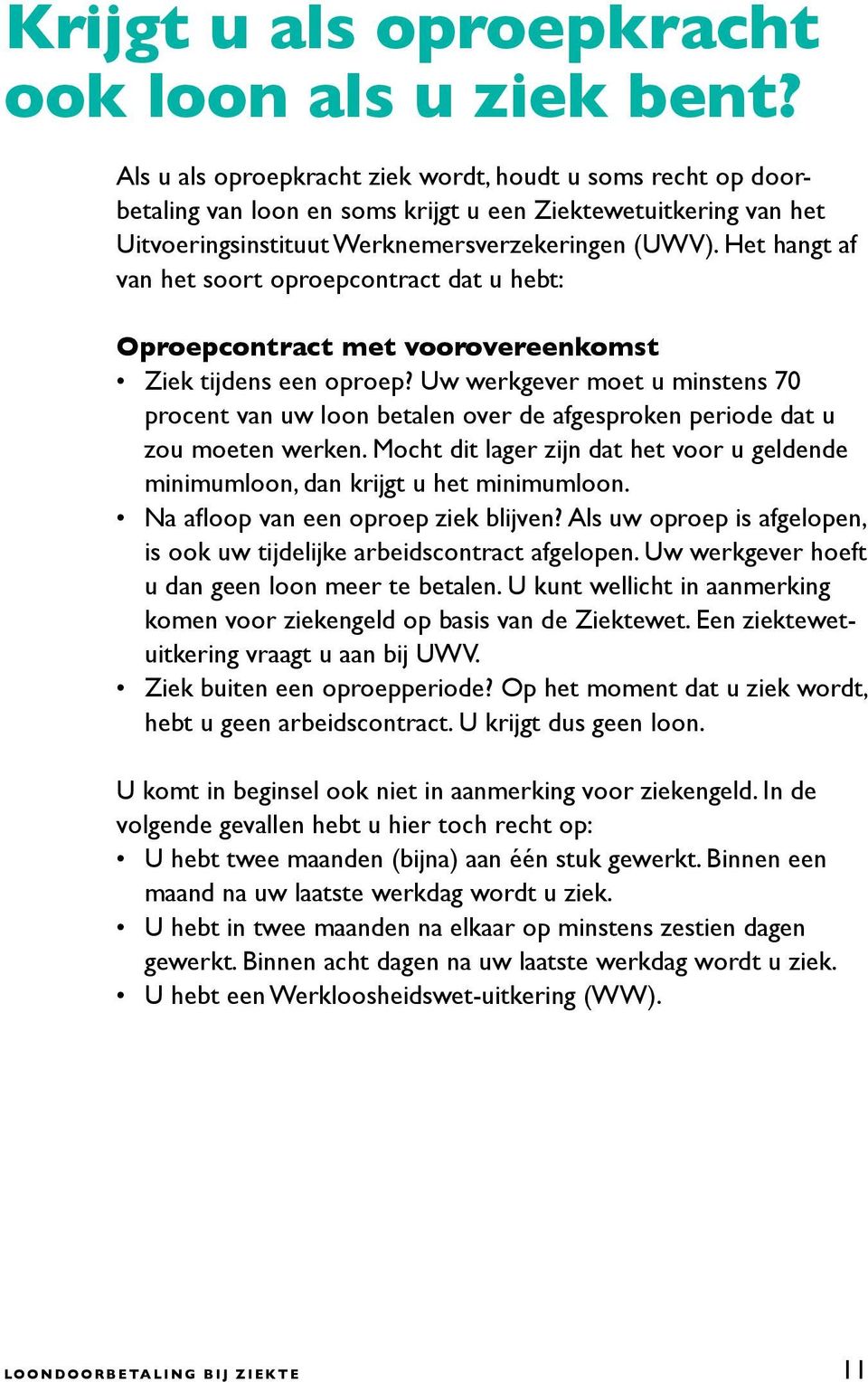 Krijgt u als oproepkracht ook loon als u ziek bent?

Als u als oproepkracht ziek wordt, houdt u soms recht op doorbetaling van loon en soms krijgt u een Ziektewetuitkering van het Uitvoeringsinstituut Werknemersverzekeringen (UWV). Het hangt af van het soort oproepcontract dat u hebt:

Oproepcontract met voorovereenkomst
• Ziek tijdens een oproep? Uw werkgever moet u minstens 70 procent van uw loon betalen over de afgesproken periode dat u zou moeten werken. Mocht dit lager zijn dat het voor u geldende minimumloon, dan krijgt u het minimumloon.
• Na afloop van een oproep ziek blijven? Als uw oproep is afgelopen, is ook uw tijdelijke arbeidscontract afgelopen. Uw werkgever hoeft u dan geen loon meer te betalen. U kunt wellicht in aanmerking komen voor ziekengeld op basis van de Ziektewet. Een ziektewetuitkering vraagt u aan bij UWV.
• Ziek buiten een oproepperiode? Op het moment dat u ziek wordt, hebt u geen arbeidscontract. U krijgt dus geen loon.

U komt in beginsel ook niet in aanmerking voor ziekengeld. In de volgende gevallen hebt u hier toch recht op:
• U hebt twee maanden (bijna) aan één stuk gewerkt. Binnen een maand na uw laatste werkdag wordt u ziek.
• U hebt in twee maanden na elkaar op minstens zestien dagen gewerkt. Binnen acht dagen na uw laatste werkdag wordt u ziek.
• U hebt een Werkloosheidswet-uitkering (WW).

LOONDOORBETALING BIJ ZIEKTE 11